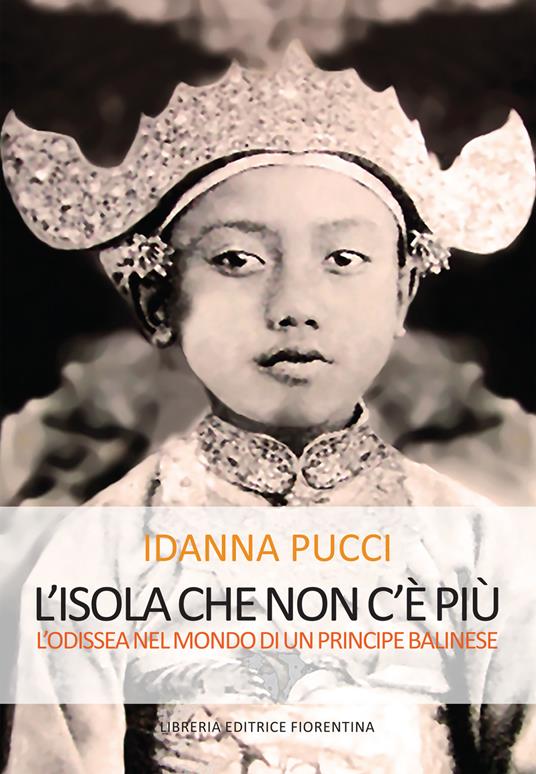 IDANNA PUCCI

L'ISOLA CHE NON C'È PIÙ

L'ODISSEA NEL MONDO DI UN PRINCIPE BALINESE

LIBRERIA EDITRICE FIORENTINA